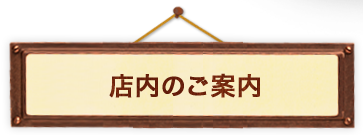 店内のご案内